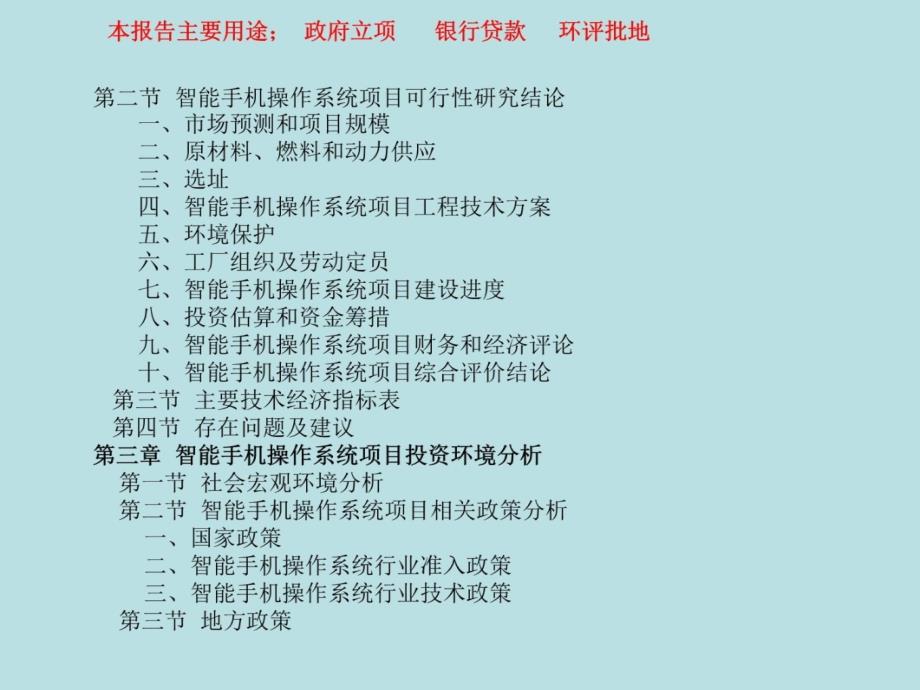 本报告主要用途； 政府立项 银行贷款 环评批地

第二节 智能手机操作系统项目可行性研究结论
一、市场预测和项目规模
二、原材料、燃料和动力供应
三、选址
四、智能手机操作系统项目工程技术方案
五、环境保护
六、工厂组织及劳动定员
七、智能手机操作系统项目建设进度
八、投资估算和资金筹措
九、智能手机操作系统项目财务和经济评论
十、智能手机操作系统项目综合评价结论
第三节 主要技术经济指标表
第四节 存在问题及建议
第三章 智能手机操作系统项目投资环境分析
第一节 社会宏观环境分析
第二节 智能手机操作系统项目相关政策分析
一、国家政策
二、智能手机操作系统行业准入政策
三、智能手机操作系统行业技术政策
第三节 地方政策